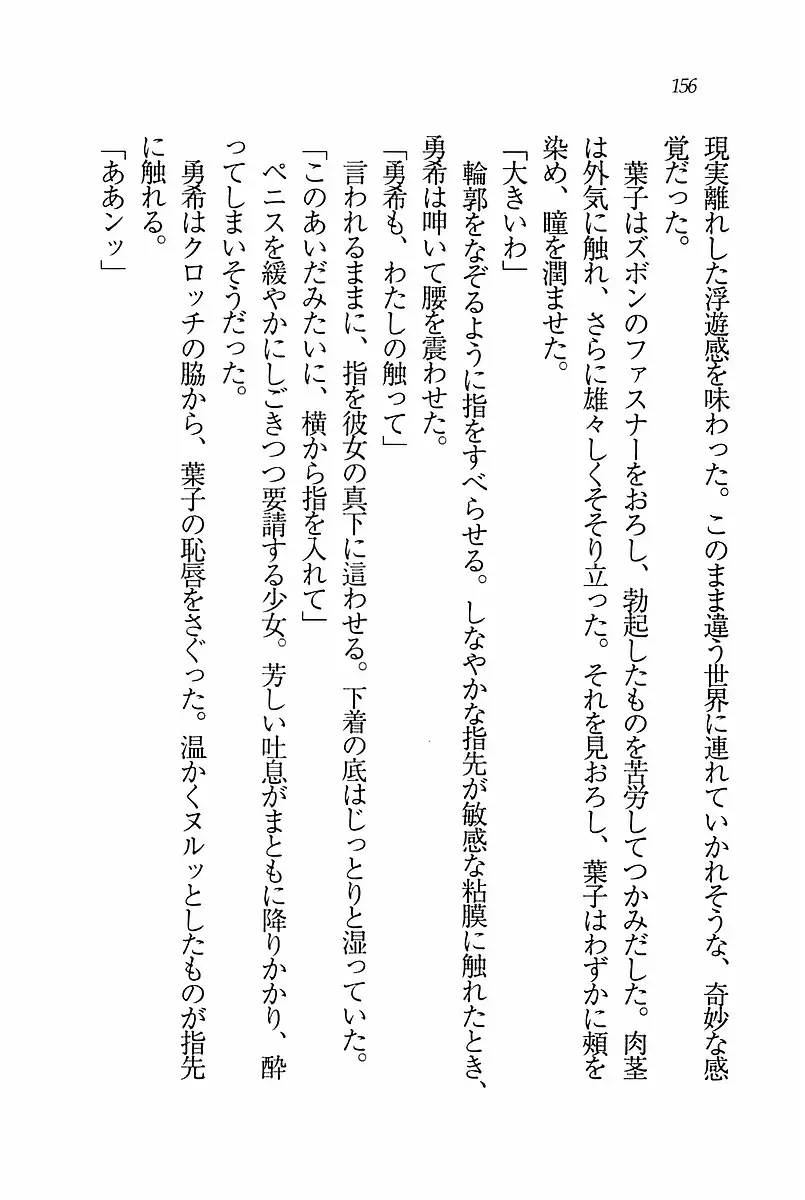 156

現実離れした浮遊感を味わった。このまま違う世界に連れていかれそうな、奇妙な感覚だった。

葉子はズボンのファスナーをおろし、勃起したものを苦労してつかみだした。肉茎は外気に触れ、さらに雄々しくそそり立った。それを見おろし、葉子はわずかに頬を染め、瞳を潤ませた。

「大きいわ」

輪郭をなぞるように指をすべらせる。しなやかな指先が敏感な粘膜に触れたとき、勇希は呻いて腰を震わせた。

「勇希も、わたしの触って」

言われるままに、指を彼女の真下に這わせる。下着の底はじっとりと湿っていた。

「このあいだみたいに、横から指を入れて」

ペニスを緩やかにしごきつつ要請する少女。芳しい吐息がまともに降りかかり、酔ってしまいそうだった。

勇希はクロッチの脇から、葉子の恥唇をさぐった。温かくヌルッとしたものが指先に触れる。

「ああンッ」